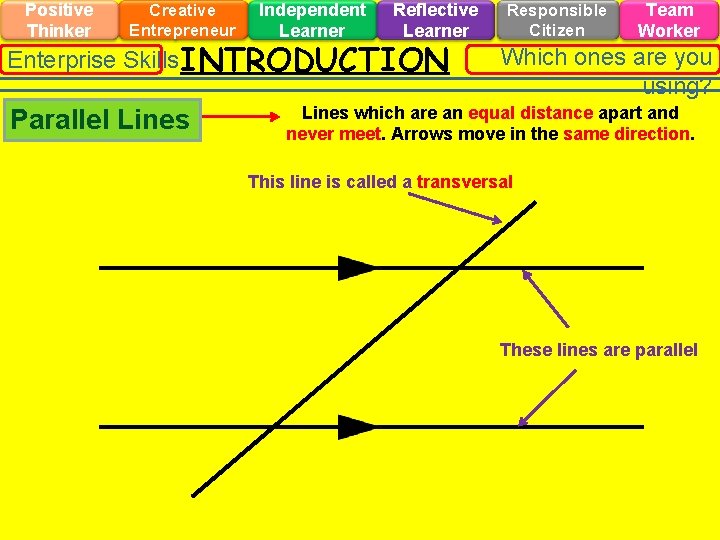 Positive Thinker

Creative Entrepreneur

Independent Learner

Reflective Learner

Responsible Citizen

Team Worker

Enterprise Skills

INTRODUCTION

Which ones are you using?

Parallel Lines

Lines which are an equal distance apart and never meet. Arrows move in the same direction.

This line is called a transversal

These lines are parallel